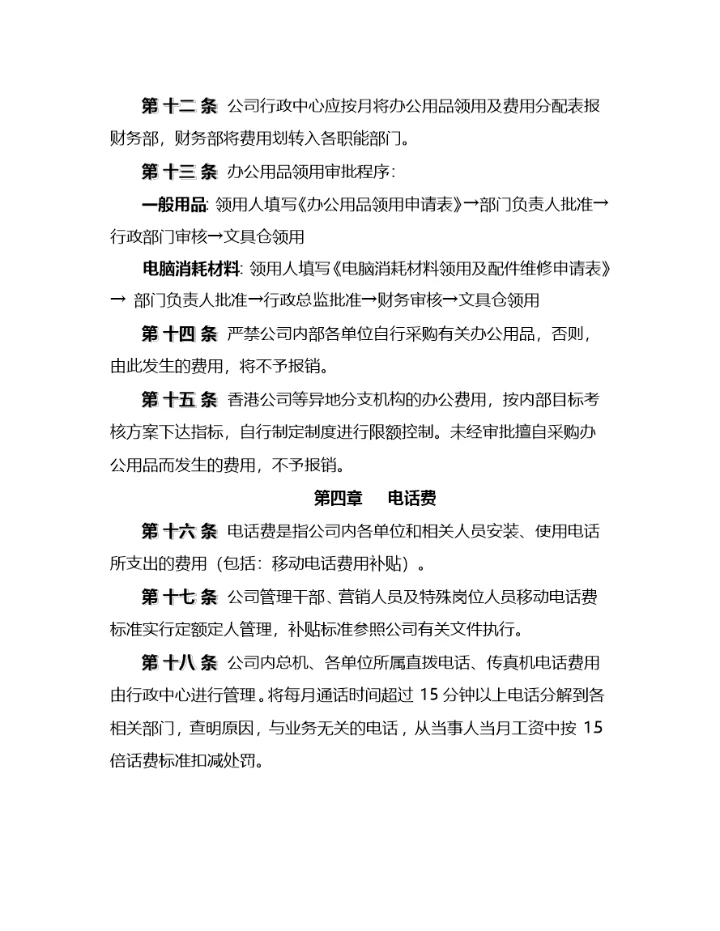 第 十二 条 公司行政中心应按月将办公用品领用及费用分配表报财务部，财务部将费用划转入各职能部门。

第 十三 条 办公用品领用审批程序：

一般用品: 领用人填写《办公用品领用申请表》→部门负责人批准→行政部门审核→文具仓领用

电脑消耗材料: 领用人填写《电脑消耗材料领用及配件维修申请表》→ 部门负责人批准→行政总监批准→财务审核→文具仓领用

第 十四 条 严禁公司内部各单位自行采购有关办公用品，否则，由此发生的费用，将不予报销。

第 十五 条 香港公司等异地分支机构的办公费用，按内部目标考核方案下达指标，自行制定制度进行限额控制。未经审批擅自采购办公用品而发生的费用，不予报销。

第四章 电话费

第 十六 条 电话费是指公司内各单位和相关人员安装、使用电话所支出的费用（包括：移动电话费用补贴）。

第 十七 条 公司管理干部、营销人员及特殊岗位人员移动电话费标准实行定额定人管理，补贴标准参照公司有关文件执行。

第 十八 条 公司内总机、各单位所属直拨电话、传真机电话费用由行政中心进行管理。将每月通话时间超过 15 分钟以上电话分解到各相关部门，查明原因，与业务无关的电话，从当事人当月工资中按 15 倍话费标准扣减处罚。